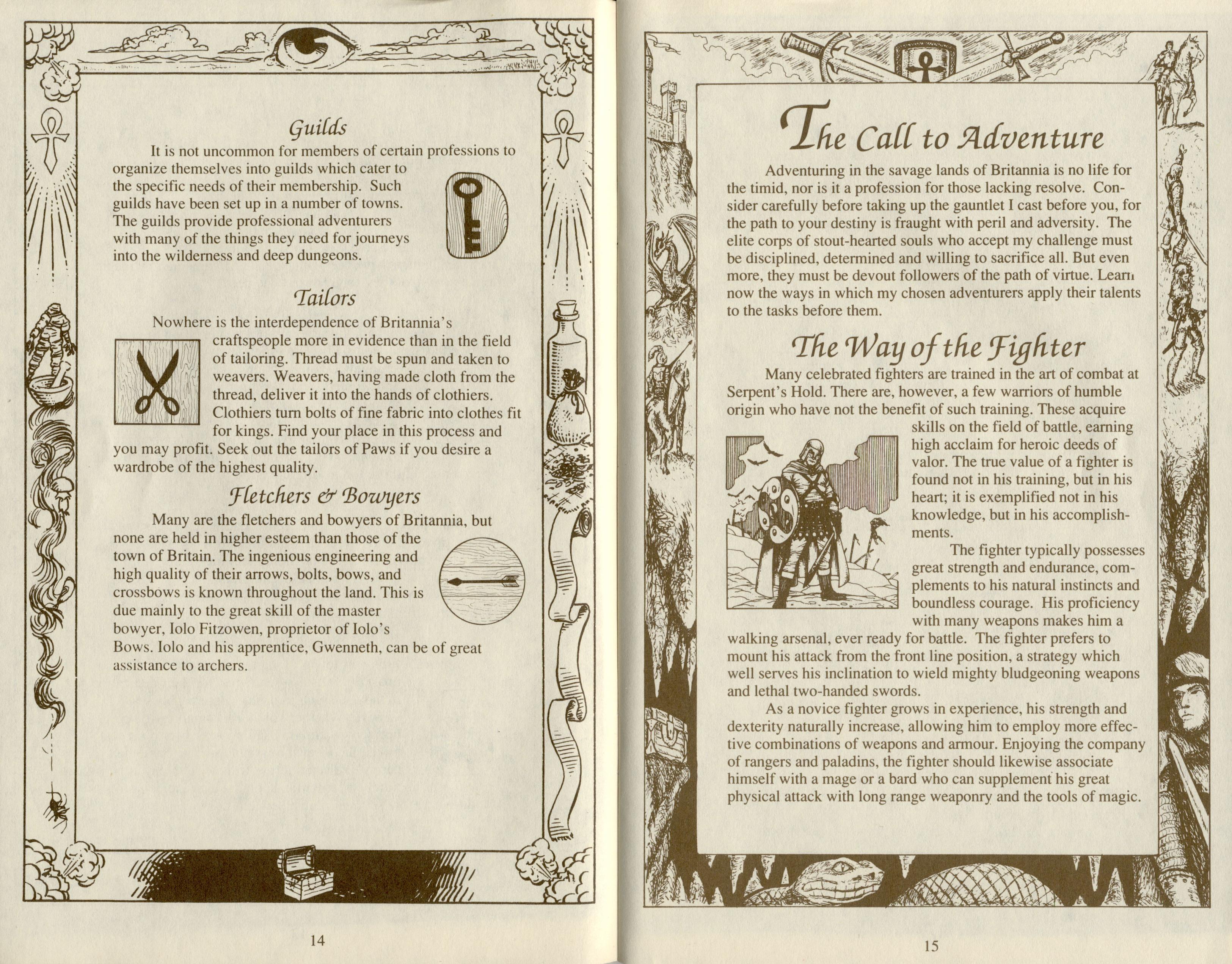 Guilds

It is not uncommon for members of certain professions to organize themselves into guilds which cater to the specific needs of their membership. Such guilds have been set up in a number of towns. The guilds provide professional adventurers with many of the things they need for journeys into the wilderness and deep dungeons.

Tailors

Nowhere is the interdependence of Britannia's craftspeople more in evidence than in the field of tailoring. Thread must be spun and taken to weavers. Weavers, having made cloth from the thread, deliver it into the hands of clothiers. Clothiers turn bolts of fine fabric into clothes fit for kings. Find your place in this process and you may profit. Seek out the tailors of Paws if you desire a wardrobe of the highest quality.

Fletchers & Bowyers

Many are the fletchers and bowyers of Britannia, but none are held in higher esteem than those of the town of Britain. The ingenious engineering and high quality of their arrows, bolts, bows, and crossbows is known throughout the land. This is due mainly to the great skill of the master bowyer, Iolo Fitzowen, proprietor of Iolo's Bows. Iolo and his apprentice, Gwenneth, can be of great assistance to archers.

14

The Call to Adventure

Adventuring in the savage lands of Britannia is no life for the timid, nor is it a profession for those lacking resolve. Consider carefully before taking up the gauntlet I cast before you, for the path to your destiny is fraught with peril and adversity. The elite corps of stout-hearted souls who accept my challenge must be disciplined, determined and willing to sacrifice all. But even more, they must be devout followers of the path of virtue. Learn now the ways in which my chosen adventurers apply their talents to the tasks before them.

The Way of the Fighter

Many celebrated fighters are trained in the art of combat at Serpent's Hold. There are, however, a few warriors of humble origin who have not the benefit of such training. These acquire skills on the field of battle, earning high acclaim for heroic deeds of valor. The true value of a fighter is found not in his training, but in his heart; it is exemplified not in his knowledge, but in his accomplishments.

The fighter typically possesses great strength and endurance, complements to his natural instincts and boundless courage. His proficiency with many weapons makes him a walking arsenal, ever ready for battle. The fighter prefers to mount his attack from the front line position, a strategy which well serves his inclination to wield mighty bludgeoning weapons and lethal two-handed swords.

As a novice fighter grows in experience, his strength and dexterity naturally increase, allowing him to employ more effective combinations of weapons and armour. Enjoying the company of rangers and paladins, the fighter should likewise associate himself with a mage or a bard who can supplement his great physical attack with long range weaponry and the tools of magic.

15